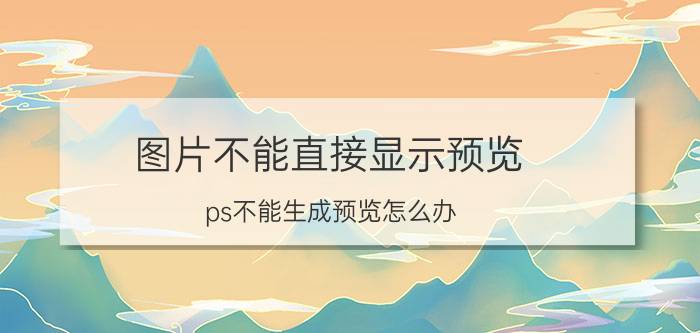 图片不能直接显示预览

ps不能生成预览怎么办